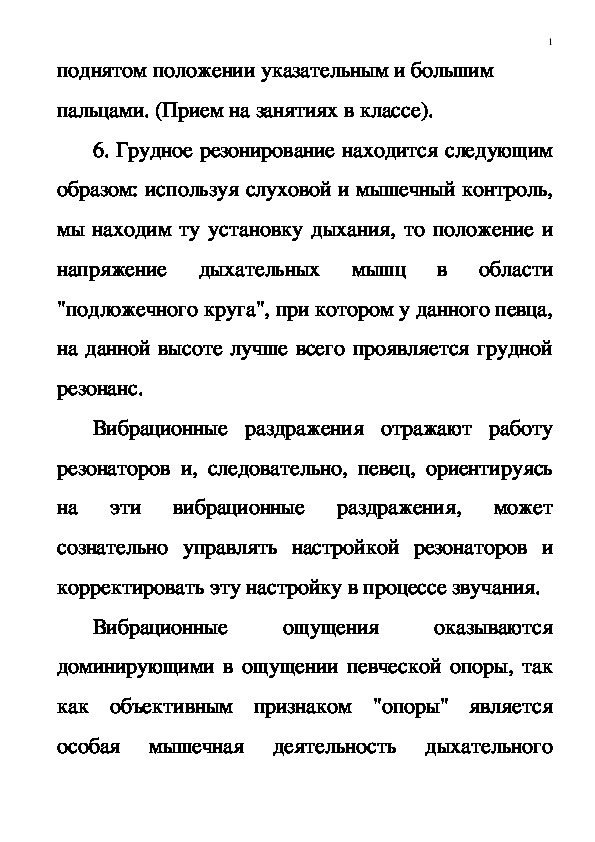 1

поднятом положении указательным и большим пальцами. (Прием на занятиях в классе).

6. Грудное резонирование находится следующим образом: используя слуховой и мышечный контроль, мы находим ту установку дыхания, то положение и напряжение дыхательных мышц в области "подложечного круга", при котором у данного певца, на данной высоте лучше всего проявляется грудной резонанс.

Вибрационные раздражения отражают работу резонаторов и, следовательно, певец, ориентируясь на эти вибрационные раздражения, может сознательно управлять настройкой резонаторов и корректировать эту настройку в процессе звучания.

Вибрационные ощущения оказываются доминирующими в ощущении певческой опоры, так как объективным признаком "опоры" является особая мышечная деятельность дыхательного